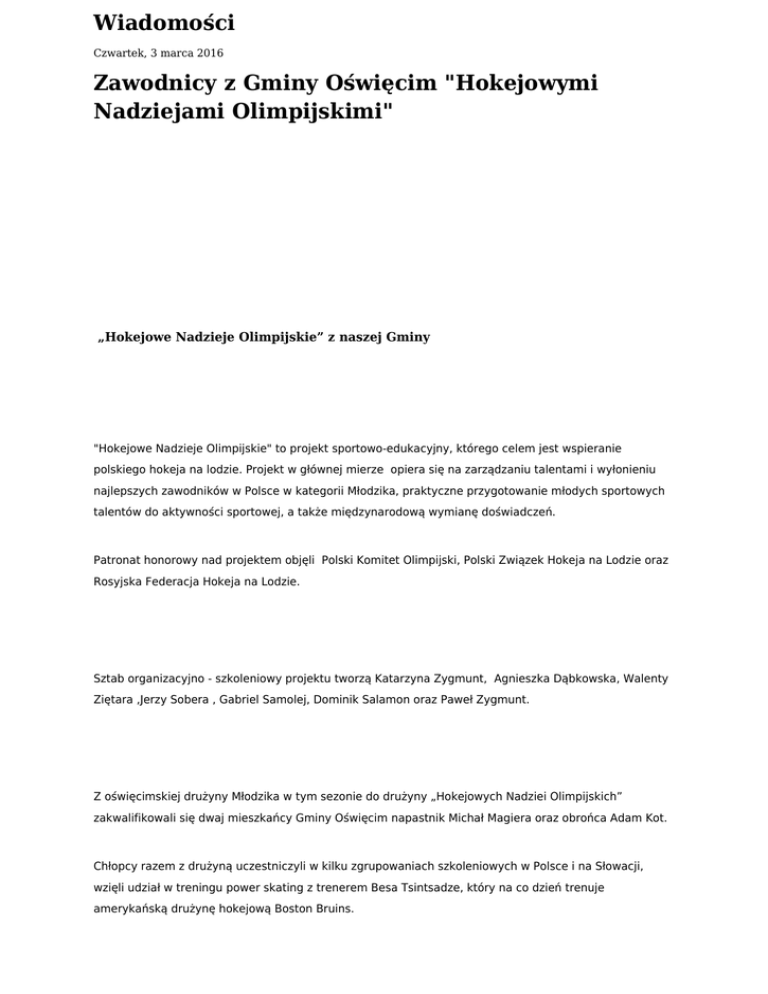 Wiadomości

Czwartek, 3 marca 2016

Zawodnicy z Gminy Oświęcim "Hokejowymi Nadziejami Olimpijskimi"

„Hokejowe Nadzieje Olimpijskie” z naszej Gminy

"Hokejowe Nadzieje Olimpijskie" to projekt sportowo-edukacyjny, którego celem jest wspieranie polskiego hokeja na lodzie. Projekt w głównej mierze opiera się na zarządzaniu talentami i wyłonieniu najlepszych zawodników w Polsce w kategorii Młodzika, praktyczne przygotowanie młodych sportowych talentów do aktywności sportowej, a także międzynarodową wymianę doświadczeń.

Patronat honorowy nad projektem objęli Polski Komitet Olimpijski, Polski Związek Hokeja na Lodzie oraz Rosyjska Federacja Hokeja na Lodzie.

Sztab organizacyjno - szkoleniowy projektu tworzą Katarzyna Zygmunt, Agnieszka Dąbkowska, Walenty Ziętara ,Jerzy Sobera , Gabriel Samolej, Dominik Salamon oraz Paweł Zygmunt.

Z oświęcimskiej drużyny Młodzika w tym sezonie do drużyny „Hokejowych Nadziei Olimpijskich” zakwalifikowali się dwaj mieszkańcy Gminy Oświęcim napastnik Michał Magiera oraz obrońca Adam Kot.

Chłopcy razem z drużyną uczestniczyli w kilku zgrupowaniach szkoleniowych w Polsce i na Słowacji, wzięli udział w treningu power skating z trenerem Besa Tsintsadze, który na co dzień trenuje amerykańską drużynę hokejową Boston Bruins.